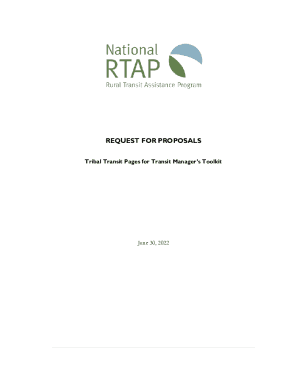 National
RTAP
Rural Transit Assistance Program

REQUEST FOR PROPOSALS

Tribal Transit Pages for Transit Manager's Toolkit

June 30, 2022